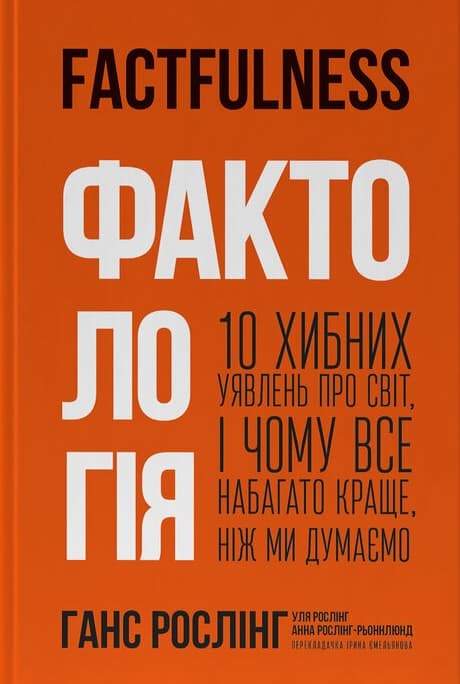 FACTFULNESS

ФАКТО
ЛО
ГІЯ

10 ХИБНИХ УЯВЛЕНЬ ПРО СВІТ, І ЧОМУ ВСЕ НАБАГАТО КРАЩЕ, НІЖ МИ ДУМАЄМО

ГАНС РОСЛІНГ
УЛЯ РОСЛІНГ
АННА РОСЛІНГ-РЬОННЛЮНД
ПЕРЕКЛАДАЧКА ІРИНА ЄМЕЛЬЯНОВА